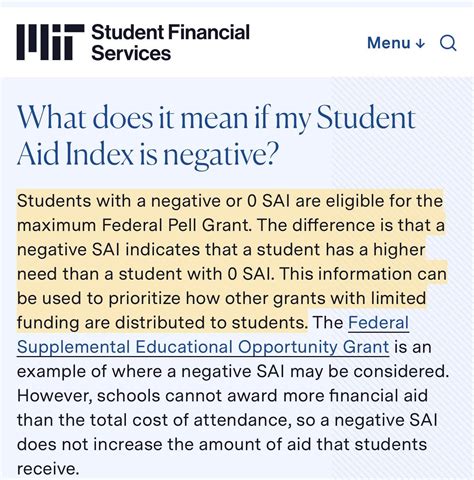 MIT Student Financial Services

Menu ↓

What does it mean if my Student Aid Index is negative?

Students with a negative or 0 SAI are eligible for the maximum Federal Pell Grant. The difference is that a negative SAI indicates that a student has a higher need than a student with 0 SAI. This information can be used to prioritize how other grants with limited funding are distributed to students. The Federal Supplemental Educational Opportunity Grant is an example of where a negative SAI may be considered. However, schools cannot award more financial aid than the total cost of attendance, so a negative SAI does not increase the amount of aid that students receive.